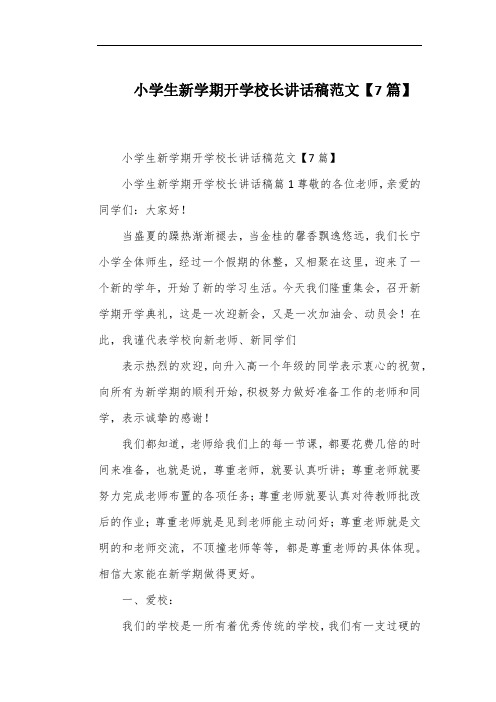 小学生新学期开学校长讲话稿范文【7篇】

小学生新学期开学校长讲话稿范文【7篇】

小学生新学期开学校长讲话稿篇1尊敬的各位老师，亲爱的同学们：大家好！

当盛夏的躁热渐渐褪去，当金桂的馨香飘逸悠远，我们长宁小学全体师生，经过一个假期的休整，又相聚在这里，迎来了一个新的学年，开始了新的学习生活。今天我们隆重集会，召开新学期开学典礼，这是一次迎新会，又是一次加油会、动员会！在此，我谨代表学校向新老师、新同学们

表示热烈的欢迎，向升入高一个年级的同学表示衷心的祝贺，向所有为新学期的顺利开始，积极努力做好准备工作的老师和同学，表示诚挚的感谢！

我们都知道，老师给我们上的每一节课，都要花费几倍的时间来准备，也就是说，尊重老师，就要认真听讲；尊重老师就要努力完成老师布置的各项任务；尊重老师就要认真对待教师批改后的作业；尊重老师就是见到老师能主动问好；尊重老师就是文明的和老师交流，不顶撞老师等等，都是尊重老师的具体体现。相信大家能在新学期做得更好。

一、爱校：

我们的学校是一所有着优秀传统的学校，我们有一支过硬的